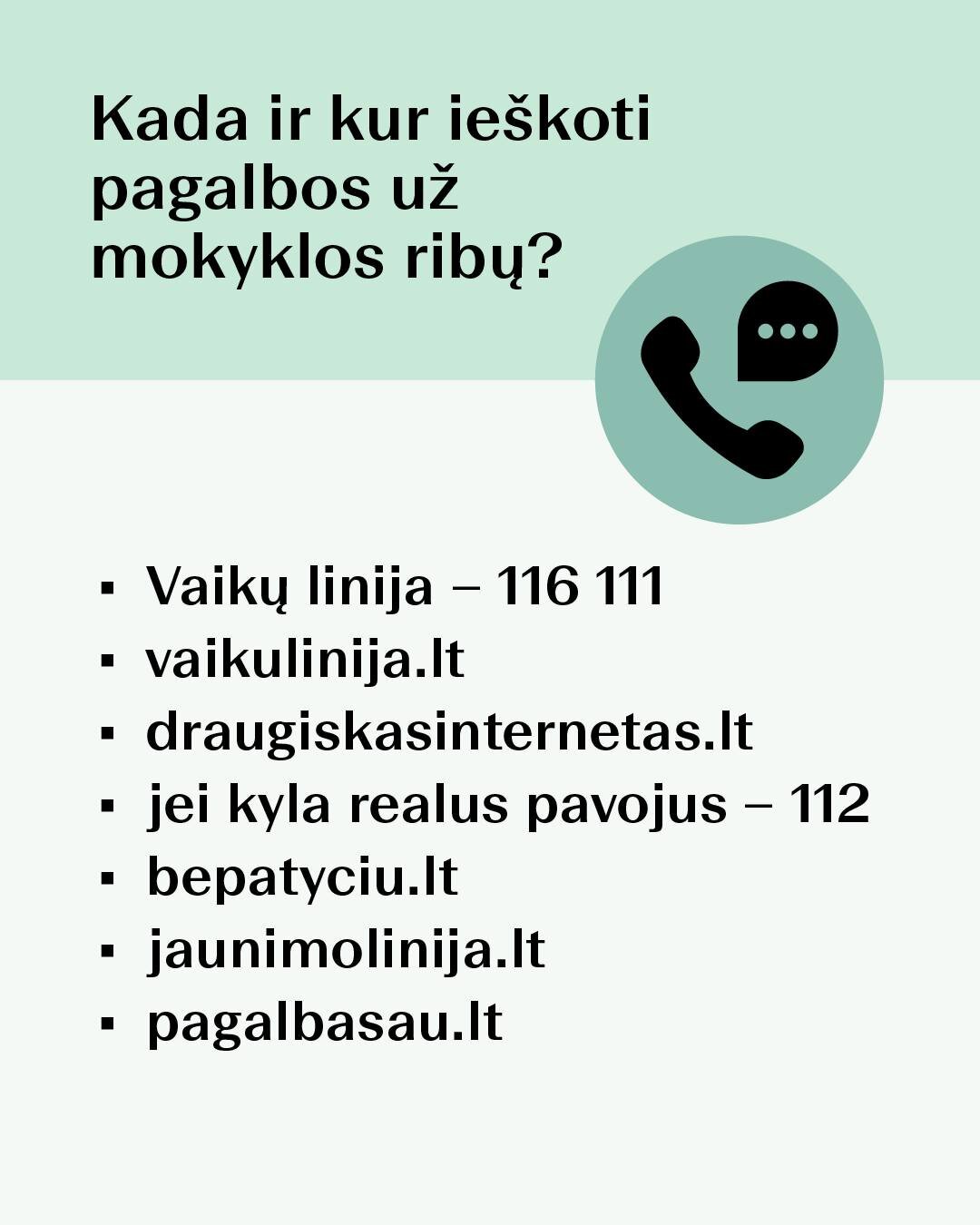 Kada ir kur ieškoti pagalbos už mokyklos ribų?

• Vaikų linija – 116 111
• vaikulinija.lt
• draugiskasinternetas.lt
• jei kyla realus pavojus – 112
• bepatyciu.lt
• jaunimolinija.lt
• pagalbasau.lt